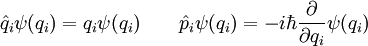 $\hat{q}_i\psi(q_i) = q_i\psi(q_i) \qquad \hat{p}_i\psi(q_i) = -i\hbar\frac{\partial}{\partial q_i}\psi(q_i)$